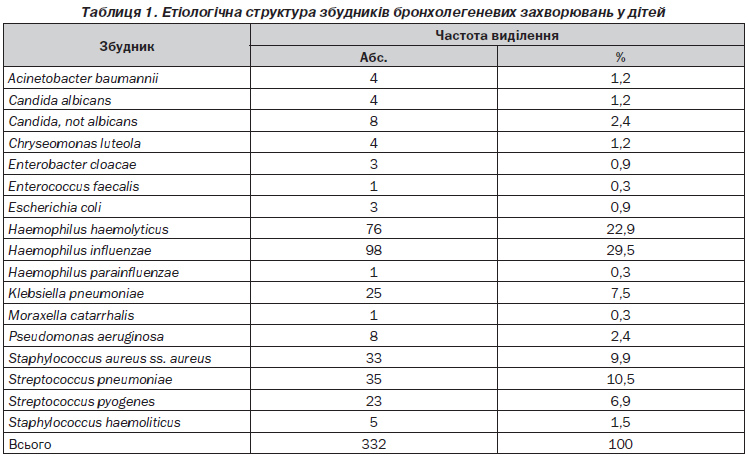 Таблиця 1. Етіологічна структура збудників бронхолегеневих захворювань у дітей

| Збудник | Частота виділення | |
|---|---|---|
| | Абс. | % |
| Acinetobacter baumannii | 4 | 1,2 |
| Candida albicans | 4 | 1,2 |
| Candida, not albicans | 8 | 2,4 |
| Chryseomonas luteola | 4 | 1,2 |
| Enterobacter cloacae | 3 | 0,9 |
| Enterococcus faecalis | 1 | 0,3 |
| Escherichia coli | 3 | 0,9 |
| Haemophilus haemolyticus | 76 | 22,9 |
| Haemophilus influenzae | 98 | 29,5 |
| Haemophilus parainfluenzae | 1 | 0,3 |
| Klebsiella pneumoniae | 25 | 7,5 |
| Moraxella catarrhalis | 1 | 0,3 |
| Pseudomonas aeruginosa | 8 | 2,4 |
| Staphylococcus aureus ss. aureus | 33 | 9,9 |
| Streptococcus pneumoniae | 35 | 10,5 |
| Streptococcus pyogenes | 23 | 6,9 |
| Staphylococcus haemoliticus | 5 | 1,5 |
| Всього | 332 | 100 |